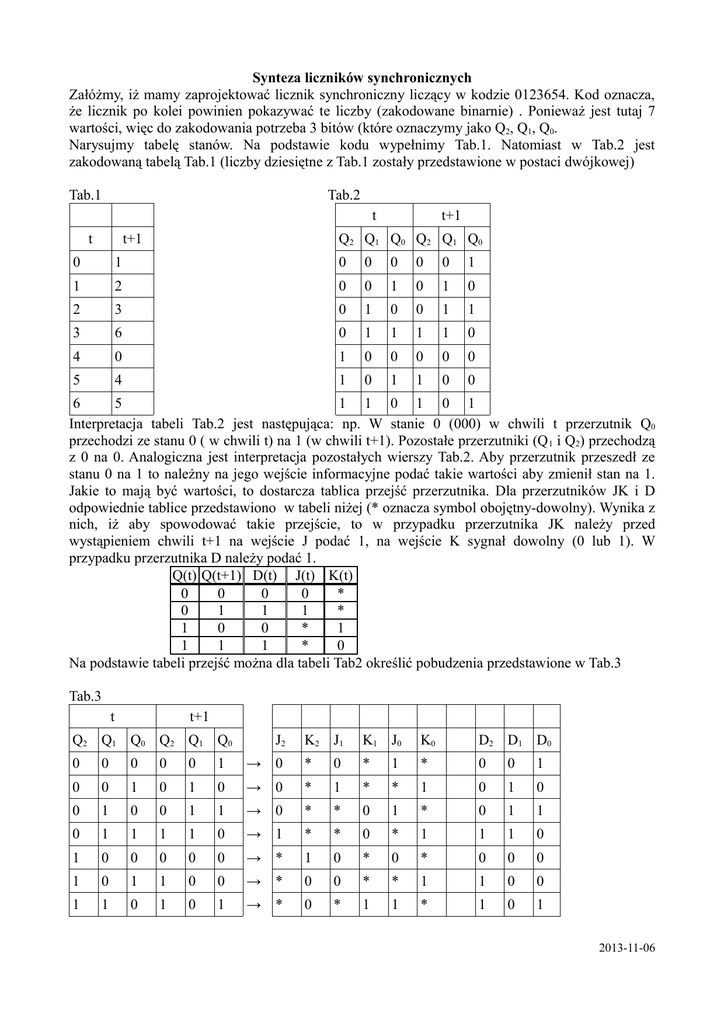 Synteza liczników synchronicznych

Załóżmy, iż mamy zaprojektować licznik synchroniczny liczący w kodzie 0123654. Kod oznacza, że licznik po kolei powinien pokazywać te liczby (zakodowane binarnie) . Ponieważ jest tutaj 7 wartości, więc do zakodowania potrzeba 3 bitów (które oznaczymy jako $Q_2$, $Q_1$, $Q_0$.
Narysujmy tabelę stanów. Na podstawie kodu wypełnimy Tab.1. Natomiast w Tab.2 jest zakodowaną tabelą Tab.1 (liczby dziesiętne z Tab.1 zostały przedstawione w postaci dwójkowej)

Tab.1

| | |
|---|---|
| t | t+1 |
| 0 | 1 |
| 1 | 2 |
| 2 | 3 |
| 3 | 6 |
| 4 | 0 |
| 5 | 4 |
| 6 | 5 |

Tab.2

| t | | | t+1 | | |
|---|---|---|---|---|---|
| $Q_2$ | $Q_1$ | $Q_0$ | $Q_2$ | $Q_1$ | $Q_0$ |
| 0 | 0 | 0 | 0 | 0 | 1 |
| 0 | 0 | 1 | 0 | 1 | 0 |
| 0 | 1 | 0 | 0 | 1 | 1 |
| 0 | 1 | 1 | 1 | 1 | 0 |
| 1 | 0 | 0 | 0 | 0 | 0 |
| 1 | 0 | 1 | 1 | 0 | 0 |
| 1 | 1 | 0 | 1 | 0 | 1 |

Interpretacja tabeli Tab.2 jest następująca: np. W stanie 0 (000) w chwili t przerzutnik $Q_0$ przechodzi ze stanu 0 ( w chwili t) na 1 (w chwili t+1). Pozostałe przerzutniki ($Q_1$ i $Q_2$) przechodzą z 0 na 0. Analogiczna jest interpretacja pozostałych wierszy Tab.2. Aby przerzutnik przeszedł ze stanu 0 na 1 to należny na jego wejście informacyjne podać takie wartości aby zmienił stan na 1. Jakie to mają być wartości, to dostarcza tablica przejść przerzutnika. Dla przerzutników JK i D odpowiednie tablice przedstawiono w tabeli niżej (* oznacza symbol obojętny-dowolny). Wynika z nich, iż aby spowodować takie przejście, to w przypadku przerzutnika JK należy przed wystąpieniem chwili t+1 na wejście J podać 1, na wejście K sygnał dowolny (0 lub 1). W przypadku przerzutnika D należy podać 1.

| Q(t) | Q(t+1) | D(t) | J(t) | K(t) |
|---|---|---|---|---|
| 0 | 0 | 0 | 0 | * |
| 0 | 1 | 1 | 1 | * |
| 1 | 0 | 0 | * | 1 |
| 1 | 1 | 1 | * | 0 |

Na podstawie tabeli przejść można dla tabeli Tab2 określić pobudzenia przedstawione w Tab.3

Tab.3

| t | | | t+1 | | | | | | | | | | | | |
|---|---|---|---|---|---|---|---|---|---|---|---|---|---|---|---|
| $Q_2$ | $Q_1$ | $Q_0$ | $Q_2$ | $Q_1$ | $Q_0$ | | $J_2$ | $K_2$ | $J_1$ | $K_1$ | $J_0$ | $K_0$ | $D_2$ | $D_1$ | $D_0$ |
| 0 | 0 | 0 | 0 | 0 | 1 | → | 0 | * | 0 | * | 1 | * | 0 | 0 | 1 |
| 0 | 0 | 1 | 0 | 1 | 0 | → | 0 | * | 1 | * | * | 1 | 0 | 1 | 0 |
| 0 | 1 | 0 | 0 | 1 | 1 | → | 0 | * | * | 0 | 1 | * | 0 | 1 | 1 |
| 0 | 1 | 1 | 1 | 1 | 0 | → | 1 | * | * | 0 | * | 1 | 1 | 1 | 0 |
| 1 | 0 | 0 | 0 | 0 | 0 | → | * | 1 | 0 | * | 0 | * | 0 | 0 | 0 |
| 1 | 0 | 1 | 1 | 0 | 0 | → | * | 0 | 0 | * | * | 1 | 1 | 0 | 0 |
| 1 | 1 | 0 | 1 | 0 | 1 | → | * | 0 | * | 1 | 1 | * | 1 | 0 | 1 |

2013-11-06